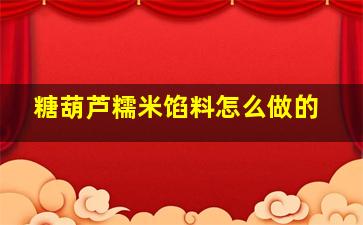 糖葫芦糯米馅料怎么做的